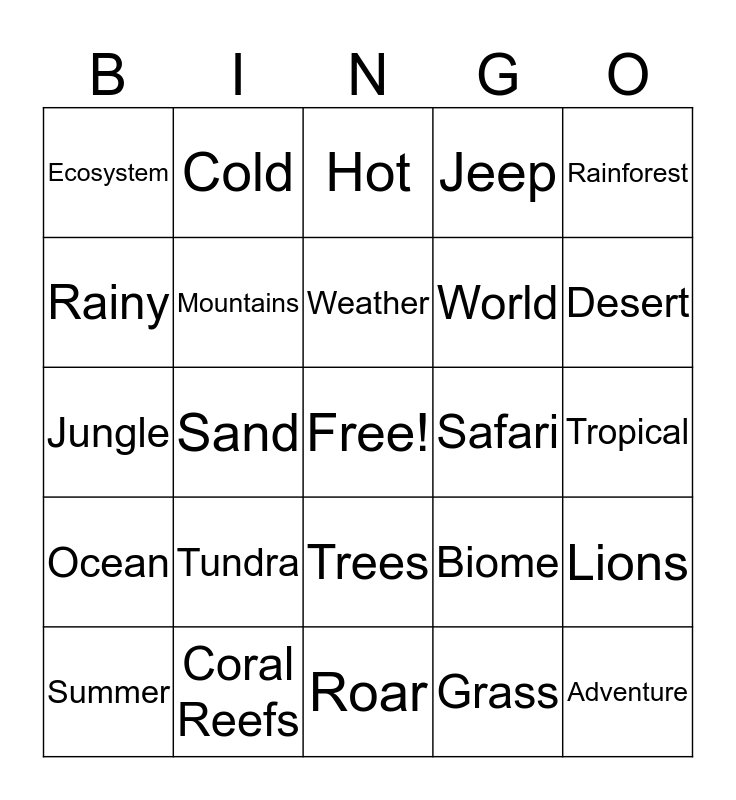 | B | I | N | G | O |
|---|---|---|---|---|
| Ecosystem | Cold | Hot | Jeep | Rainforest |
| Rainy | Mountains | Weather | World | Desert |
| Jungle | Sand | Free! | Safari | Tropical |
| Ocean | Tundra | Trees | Biome | Lions |
| Summer | Coral Reefs | Roar | Grass | Adventure |